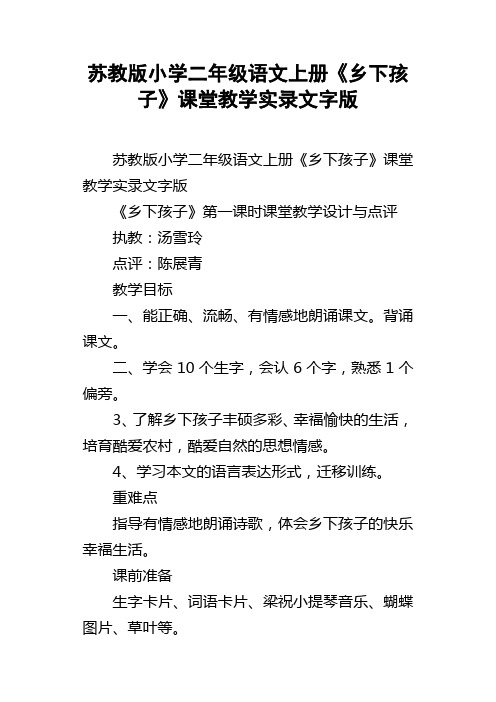 苏教版小学二年级语文上册《乡下孩子》课堂教学实录文字版

苏教版小学二年级语文上册《乡下孩子》课堂教学实录文字版

《乡下孩子》第一课时课堂教学设计与点评

执教：汤雪玲

点评：陈展青

教学目标

一、能正确、流畅、有情感地朗诵课文。背诵课文。

二、学会 10 个生字，会认 6 个字，熟悉 1 个偏旁。

3、了解乡下孩子丰硕多彩、幸福愉快的生活，培育酷爱农村，酷爱自然的思想情感。

4、学习本文的语言表达形式，迁移训练。

重难点

指导有情感地朗诵诗歌，体会乡下孩子的快乐幸福生活。

课前准备

生字卡片、词语卡片、梁祝小提琴音乐、蝴蝶图片、草叶等。